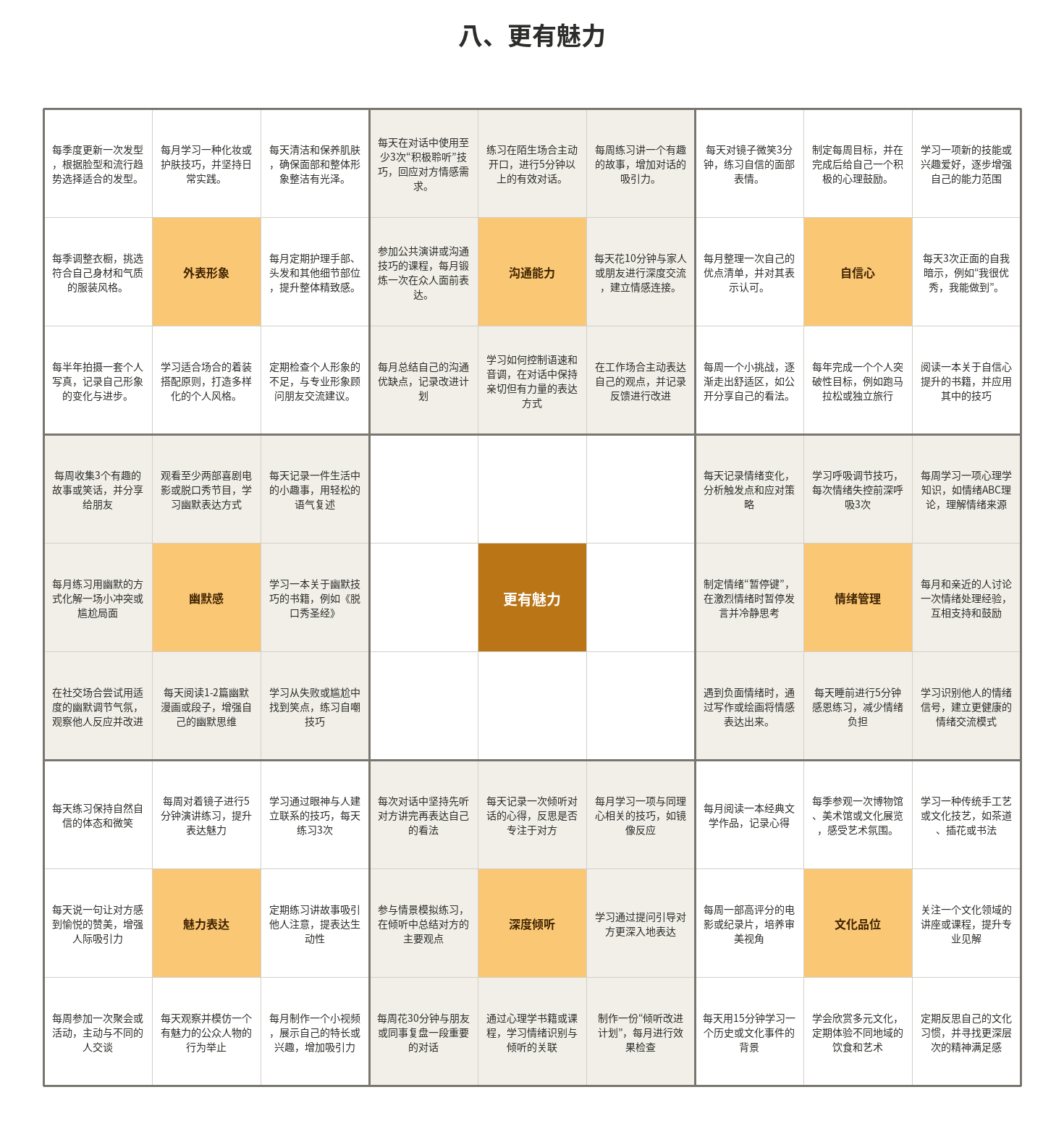 八、更有魅力

| | | | | | | | | |
|---|---|---|---|---|---|---|---|---|
| 每季度更新一次发型，根据脸型和流行趋势选择适合的发型。 | 每月学习一种化妆或护肤技巧，并坚持日常实践。 | 每天清洁和保养肌肤，确保面部和整体形象整洁有光泽。 | 每天在对话中使用至少3次“积极聆听”技巧，回应对方情感需求。 | 练习在陌生场合主动开口，进行5分钟以上的有效对话。 | 每周练习讲一个有趣的故事，增加对话的吸引力。 | 每天对镜子微笑3分钟，练习自信的面部表情。 | 制定每周目标，并在完成后给自己一个积极的心理鼓励。 | 学习一项新的技能或兴趣爱好，逐步增强自己的能力范围 |
| 每季调整衣橱，挑选符合自己身材和气质的服装风格。 | 外表形象 | 每月定期护理手部、头发和其他细节部位，提升整体精致感。 | 参加公共演讲或沟通技巧的课程，每月锻炼一次在众人面前表达。 | 沟通能力 | 每天花10分钟与家人或朋友进行深度交流，建立情感连接。 | 每月整理一次自己的优点清单，并对其表示认可。 | 自信心 | 每天3次正面的自我暗示，例如“我很优秀，我能做到”。 |
| 每半年拍摄一套个人写真，记录自己形象的变化与进步。 | 学习适合场合的着装搭配原则，打造多样化的个人风格。 | 定期检查个人形象的不足，与专业形象顾问朋友交流建议。 | 每月总结自己的沟通优缺点，记录改进计划 | 学习如何控制语速和音调，在对话中保持亲切但有力量的表达方式 | 在工作场合主动表达自己的观点，并记录反馈进行改进 | 每周一个小挑战，逐渐走出舒适区，如公开分享自己的看法。 | 每年完成一个个人突破性目标，例如跑马拉松或独立旅行 | 阅读一本关于自信心提升的书籍，并应用其中的技巧 |
| 每周收集3个有趣的故事或笑话，并分享给朋友 | 观看至少两部喜剧电影或脱口秀节目，学习幽默表达方式 | 每天记录一件生活中的小趣事，用轻松的语气复述 | | | | 每天记录情绪变化，分析触发点和应对策略 | 学习呼吸调节技巧，每次情绪失控前深呼吸3次 | 每周学习一项心理学知识，如情绪ABC理论，理解情绪来源 |
| 每月练习用幽默的方式化解一场小冲突或尴尬局面 | 幽默感 | 学习一本关于幽默技巧的书籍，例如《脱口秀圣经》 | | 更有魅力 | | 制定情绪“暂停键”，在激烈情绪时暂停发言并冷静思考 | 情绪管理 | 每月和亲近的人讨论一次情绪处理经验，互相支持和鼓励 |
| 在社交场合尝试用适度的幽默调节气氛，观察他人反应并改进 | 每天阅读1-2篇幽默漫画或段子，增强自己的幽默思维 | 学习从失败或尴尬中找到笑点，练习自嘲技巧 | | | | 遇到负面情绪时，通过写作或绘画将情感表达出来。 | 每天睡前进行5分钟感恩练习，减少情绪负担 | 学习识别他人的情绪信号，建立更健康的情绪交流模式 |
| 每天练习保持自然自信的体态和微笑 | 每周对着镜子进行5分钟演讲练习，提升表达魅力 | 学习通过眼神与人建立联系的技巧，每天练习3次 | 每次对话中坚持先听对方讲完再表达自己的看法 | 每天记录一次倾听对话的心得，反思是否专注于对方 | 每月学习一项与同理心相关的技巧，如镜像反应 | 每月阅读一本经典文学作品，记录心得 | 每季参观一次博物馆、美术馆或文化展览，感受艺术氛围。 | 学习一种传统手工艺或文化技艺，如茶道、插花或书法 |
| 每天说一句让对方感到愉悦的赞美，增强人际吸引力 | 魅力表达 | 定期练习讲故事吸引他人注意，提表达生动性 | 参与情景模拟练习，在倾听中总结对方的主要观点 | 深度倾听 | 学习通过提问引导对方更深入地表达 | 每周一部高评分的电影或纪录片，培养审美视角 | 文化品位 | 关注一个文化领域的讲座或课程，提升专业见解 |
| 每周参加一次聚会或活动，主动与不同的人交谈 | 每天观察并模仿一个有魅力的公众人物的行为举止 | 每月制作一个小视频，展示自己的特长或兴趣，增加吸引力 | 每周花30分钟与朋友或同事复盘一段重要的对话 | 通过心理学书籍或课程，学习情绪识别与倾听的关联 | 制作一份“倾听改进计划”，每月进行效果检查 | 每天用15分钟学习一个历史或文化事件的背景 | 学会欣赏多元文化，定期体验不同地域的饮食和艺术 | 定期反思自己的文化习惯，并寻找更深层次的精神满足感 |